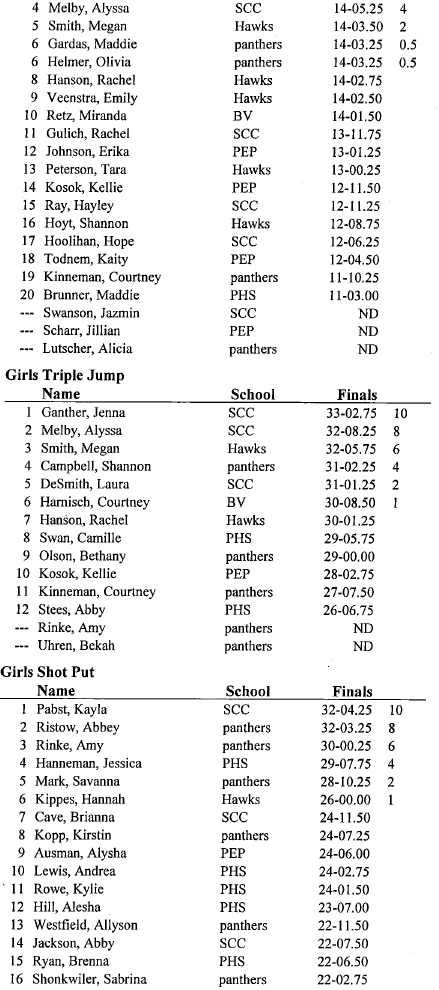 | | | | | |
|---|---|---|---|---|
| 4 | Melby, Alyssa | SCC | 14-05.25 | 4 |
| 5 | Smith, Megan | Hawks | 14-03.50 | 2 |
| 6 | Gardas, Maddie | panthers | 14-03.25 | 0.5 |
| 6 | Helmer, Olivia | panthers | 14-03.25 | 0.5 |
| 8 | Hanson, Rachel | Hawks | 14-02.75 | |
| 9 | Veenstra, Emily | Hawks | 14-02.50 | |
| 10 | Retz, Miranda | BV | 14-01.50 | |
| 11 | Gulich, Rachel | SCC | 13-11.75 | |
| 12 | Johnson, Erika | PEP | 13-01.25 | |
| 13 | Peterson, Tara | Hawks | 13-00.25 | |
| 14 | Kosok, Kellie | PEP | 12-11.50 | |
| 15 | Ray, Hayley | SCC | 12-11.25 | |
| 16 | Hoyt, Shannon | Hawks | 12-08.75 | |
| 17 | Hoolihan, Hope | SCC | 12-06.25 | |
| 18 | Todnem, Kaity | PEP | 12-04.50 | |
| 19 | Kinneman, Courtney | panthers | 11-10.25 | |
| 20 | Brunner, Maddie | PHS | 11-03.00 | |
| --- | Swanson, Jazmin | SCC | ND | |
| --- | Scharr, Jillian | PEP | ND | |
| --- | Lutscher, Alicia | panthers | ND | |

Girls Triple Jump

| | Name | School | Finals | |
|---|---|---|---|---|
| 1 | Ganther, Jenna | SCC | 33-02.75 | 10 |
| 2 | Melby, Alyssa | SCC | 32-08.25 | 8 |
| 3 | Smith, Megan | Hawks | 32-05.75 | 6 |
| 4 | Campbell, Shannon | panthers | 31-02.25 | 4 |
| 5 | DeSmith, Laura | SCC | 31-01.25 | 2 |
| 6 | Harnisch, Courtney | BV | 30-08.50 | 1 |
| 7 | Hanson, Rachel | Hawks | 30-01.25 | |
| 8 | Swan, Camille | PHS | 29-05.75 | |
| 9 | Olson, Bethany | panthers | 29-00.00 | |
| 10 | Kosok, Kellie | PEP | 28-02.75 | |
| 11 | Kinneman, Courtney | panthers | 27-07.50 | |
| 12 | Stees, Abby | PHS | 26-06.75 | |
| --- | Rinke, Amy | panthers | ND | |
| --- | Uhren, Bekah | panthers | ND | |

Girls Shot Put

| | Name | School | Finals | |
|---|---|---|---|---|
| 1 | Pabst, Kayla | SCC | 32-04.25 | 10 |
| 2 | Ristow, Abbey | panthers | 32-03.25 | 8 |
| 3 | Rinke, Amy | panthers | 30-00.25 | 6 |
| 4 | Hanneman, Jessica | PHS | 29-07.75 | 4 |
| 5 | Mark, Savanna | panthers | 28-10.25 | 2 |
| 6 | Kippes, Hannah | Hawks | 26-00.00 | 1 |
| 7 | Cave, Brianna | SCC | 24-11.50 | |
| 8 | Kopp, Kirstin | panthers | 24-07.25 | |
| 9 | Ausman, Alysha | PEP | 24-06.00 | |
| 10 | Lewis, Andrea | PHS | 24-02.75 | |
| 11 | Rowe, Kylie | PHS | 24-01.50 | |
| 12 | Hill, Alesha | PHS | 23-07.00 | |
| 13 | Westfield, Allyson | panthers | 22-11.50 | |
| 14 | Jackson, Abby | SCC | 22-07.50 | |
| 15 | Ryan, Brenna | PHS | 22-06.50 | |
| 16 | Shonkwiler, Sabrina | panthers | 22-02.75 | |